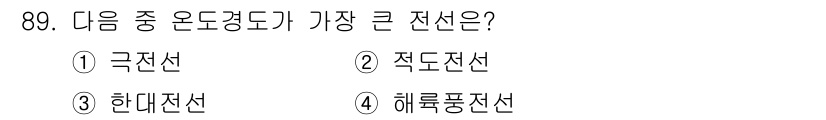 89. 다음 중 온도경도가 가장 큰 전선은?

① 극전선
② 적도전선
③ 한대전선
④ 해륙풍전선